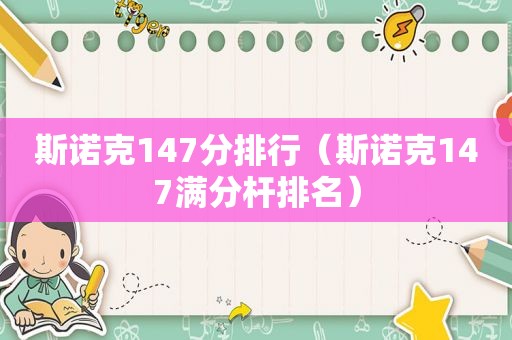 斯诺克147分排行（斯诺克147满分杆排名）